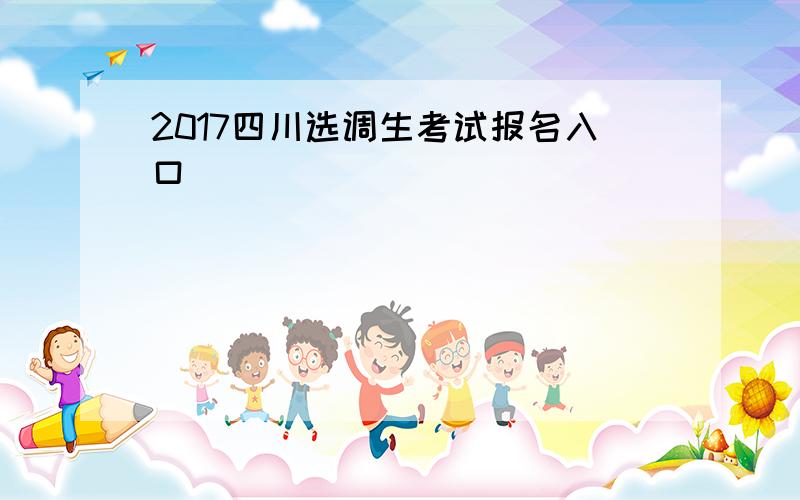 2017四川选调生考试报名入口